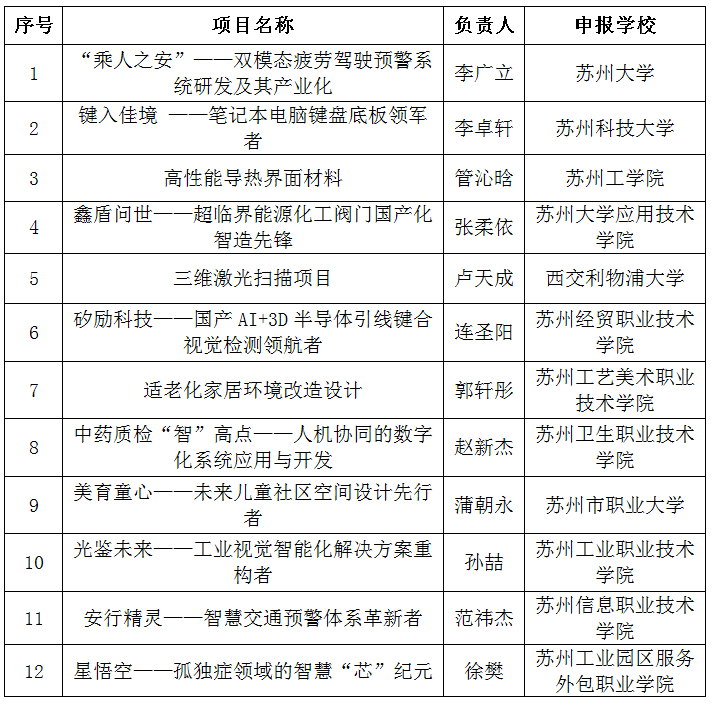 | 序号 | 项目名称 | 负责人 | 申报学校 |
|---|---|---|---|
| 1 | “乘人之安”——双模态疲劳驾驶预警系统研发及其产业化 | 李广立 | 苏州大学 |
| 2 | 键入佳境 ——笔记本电脑键盘底板领军者 | 李卓轩 | 苏州科技大学 |
| 3 | 高性能导热界面材料 | 管沁晗 | 苏州工学院 |
| 4 | 鑫盾问世——超临界能源化工阀门国产化智造先锋 | 张柔依 | 苏州大学应用技术学院 |
| 5 | 三维激光扫描项目 | 卢天成 | 西交利物浦大学 |
| 6 | 矽励科技——国产 AI+3D 半导体引线键合视觉检测领航者 | 连圣阳 | 苏州经贸职业技术学院 |
| 7 | 适老化家居环境改造设计 | 郭轩彤 | 苏州工艺美术职业技术学院 |
| 8 | 中药质检“智”高点——人机协同的数字化系统应用与开发 | 赵新杰 | 苏州卫生职业技术学院 |
| 9 | 美育童心——未来儿童社区空间设计先行者 | 蒲朝永 | 苏州市职业大学 |
| 10 | 光鉴未来——工业视觉智能化解决方案重构者 | 孙喆 | 苏州工业职业技术学院 |
| 11 | 安行精灵——智慧交通预警体系革新者 | 范祎杰 | 苏州信息职业技术学院 |
| 12 | 星悟空——孤独症领域的智慧“芯”纪元 | 徐樊 | 苏州工业园区服务外包职业学院 |